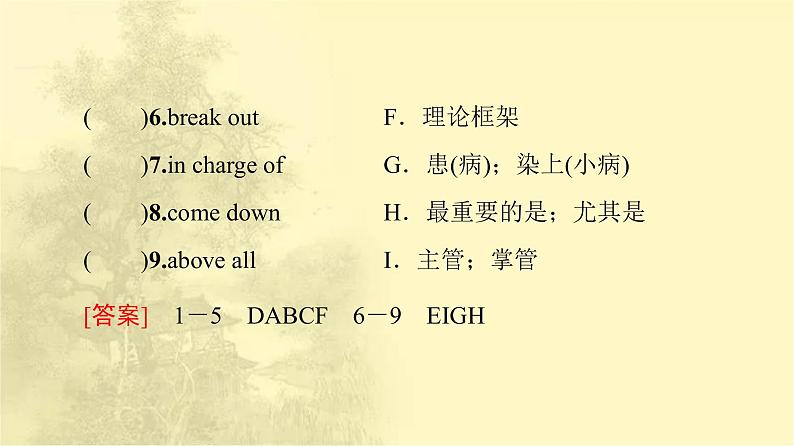 (　　)6.break out　　F．理论框架

(　　)7.in charge of　　G．患(病)；染上(小病)

(　　)8.come down　　H．最重要的是；尤其是

(　　)9.above all　　I．主管；掌管

[答案]　1－5　DABCF　6－9　EIGH